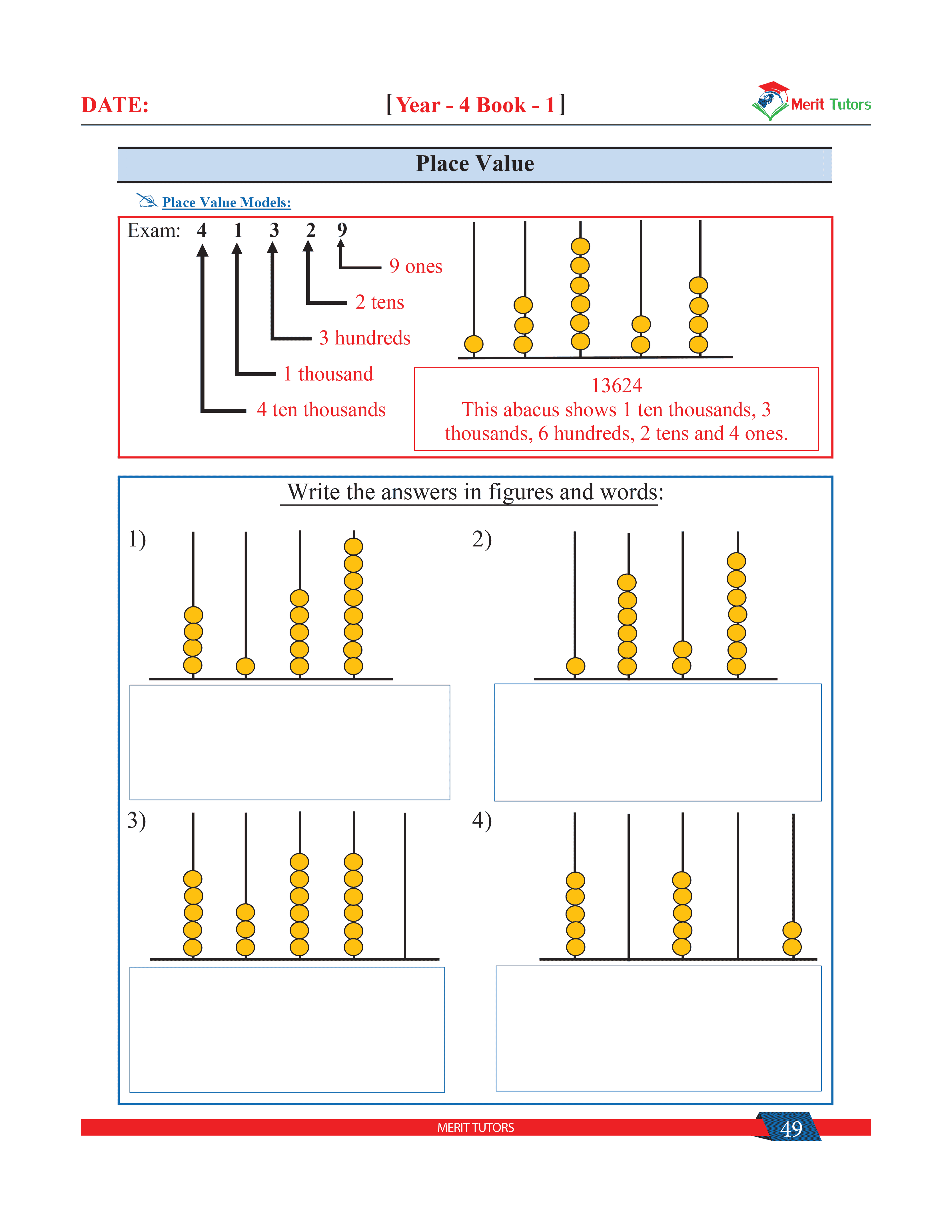 DATE: [Year - 4 Book - 1] Merit Tutors

Place Value

Place Value Models:

Exam: 4 1 3 2 9

9 ones

2 tens

3 hundreds

1 thousand

4 ten thousands

13624
This abacus shows 1 ten thousands, 3 thousands, 6 hundreds, 2 tens and 4 ones.

Write the answers in figures and words:

1)

2)

3)

4)

MERIT TUTORS 49